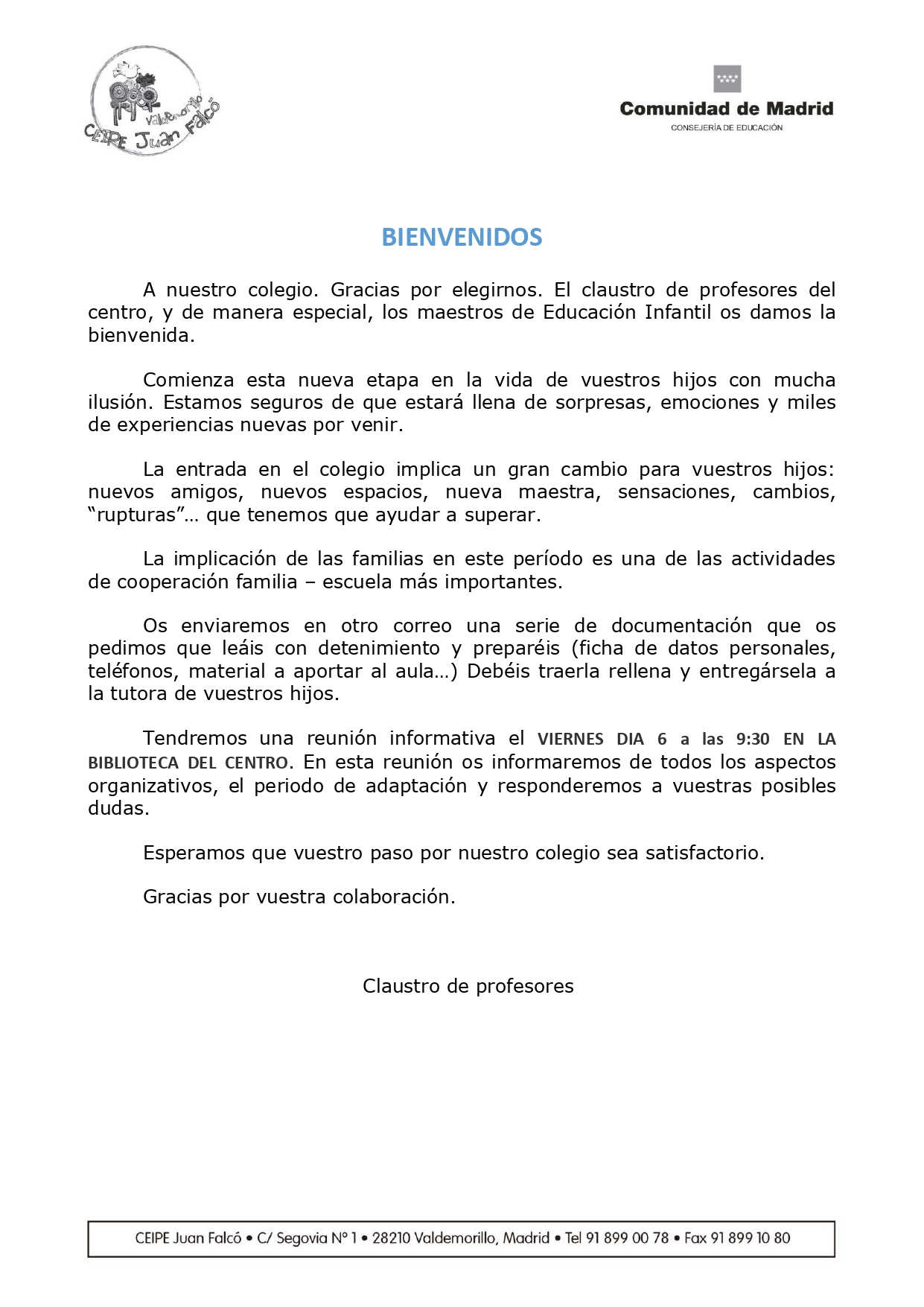 Valdemorillo
CEIPE Juan Falcó

Comunidad de Madrid
CONSEJERÍA DE EDUCACIÓN

BIENVENIDOS

A nuestro colegio. Gracias por elegirnos. El claustro de profesores del centro, y de manera especial, los maestros de Educación Infantil os damos la bienvenida.

Comienza esta nueva etapa en la vida de vuestros hijos con mucha ilusión. Estamos seguros de que estará llena de sorpresas, emociones y miles de experiencias nuevas por venir.

La entrada en el colegio implica un gran cambio para vuestros hijos: nuevos amigos, nuevos espacios, nueva maestra, sensaciones, cambios, “rupturas”… que tenemos que ayudar a superar.

La implicación de las familias en este período es una de las actividades de cooperación familia – escuela más importantes.

Os enviaremos en otro correo una serie de documentación que os pedimos que leáis con detenimiento y preparéis (ficha de datos personales, teléfonos, material a aportar al aula…) Debéis traerla rellena y entregársela a la tutora de vuestros hijos.

Tendremos una reunión informativa el VIERNES DIA 6 a las 9:30 EN LA BIBLIOTECA DEL CENTRO. En esta reunión os informaremos de todos los aspectos organizativos, el periodo de adaptación y responderemos a vuestras posibles dudas.

Esperamos que vuestro paso por nuestro colegio sea satisfactorio.

Gracias por vuestra colaboración.

Claustro de profesores

CEIPE Juan Falcó • C/ Segovia Nº 1 • 28210 Valdemorillo, Madrid • Tel 91 899 00 78 • Fax 91 899 10 80